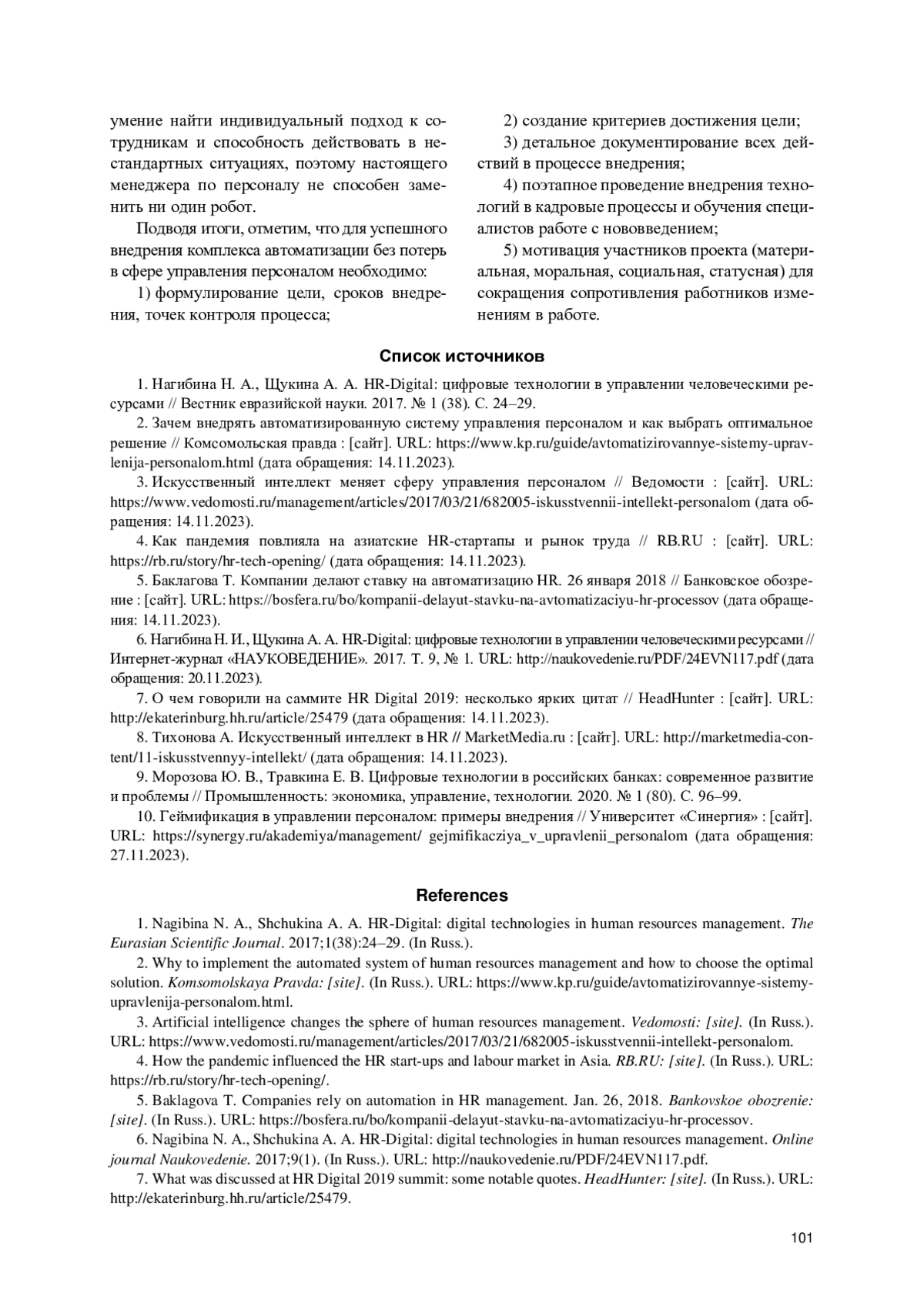 умение найти индивидуальный подход к сотрудникам и способность действовать в нестандартных ситуациях, поэтому настоящего менеджера по персоналу не способен заменить ни один робот.

Подводя итоги, отметим, что для успешного внедрения комплекса автоматизации без потерь в сфере управления персоналом необходимо:

1) формулирование цели, сроков внедрения, точек контроля процесса;

2) создание критериев достижения цели;

3) детальное документирование всех действий в процессе внедрения;

4) поэтапное проведение внедрения технологий в кадровые процессы и обучения специалистов работе с нововведением;

5) мотивация участников проекта (материальная, моральная, социальная, статусная) для сокращения сопротивления работников изменениям в работе.

Список источников

1. Нагибина Н. А., Щукина А. А. HR-Digital: цифровые технологии в управлении человеческими ресурсами // Вестник евразийской науки. 2017. № 1 (38). С. 24–29.

2. Зачем внедрять автоматизированную систему управления персоналом и как выбрать оптимальное решение // Комсомольская правда : [сайт]. URL: https://www.kp.ru/guide/avtomatizirovannye-sistemy-upravlenija-personalom.html (дата обращения: 14.11.2023).

3. Искусственный интеллект меняет сферу управления персоналом // Ведомости : [сайт]. URL: https://www.vedomosti.ru/management/articles/2017/03/21/682005-iskusstvennii-intellekt-personalom (дата обращения: 14.11.2023).

4. Как пандемия повлияла на азиатские HR-стартапы и рынок труда // RB.RU : [сайт]. URL: https://rb.ru/story/hr-tech-opening/ (дата обращения: 14.11.2023).

5. Баклагова Т. Компании делают ставку на автоматизацию HR. 26 января 2018 // Банковское обозрение : [сайт]. URL: https://bosfera.ru/bo/kompanii-delayut-stavku-na-avtomatizaciyu-hr-processov (дата обращения: 14.11.2023).

6. Нагибина Н. И., Щукина А. А. HR-Digital: цифровые технологии в управлении человеческими ресурсами // Интернет-журнал «НАУКОВЕДЕНИЕ». 2017. Т. 9, № 1. URL: http://naukovedenie.ru/PDF/24EVN117.pdf (дата обращения: 20.11.2023).

7. О чем говорили на саммите HR Digital 2019: несколько ярких цитат // HeadHunter : [сайт]. URL: http://ekaterinburg.hh.ru/article/25479 (дата обращения: 14.11.2023).

8. Тихонова А. Искусственный интеллект в HR // MarketMedia.ru : [сайт]. URL: http://marketmedia-content/11-iskusstvennyy-intellekt/ (дата обращения: 14.11.2023).

9. Морозова Ю. В., Травкина Е. В. Цифровые технологии в российских банках: современное развитие и проблемы // Промышленность: экономика, управление, технологии. 2020. № 1 (80). С. 96–99.

10. Геймификация в управлении персоналом: примеры внедрения // Университет «Синергия» : [сайт]. URL: https://synergy.ru/akademiya/management/ gejmifikacziya_v_upravlenii_personalom (дата обращения: 27.11.2023).

References

1. Nagibina N. A., Shchukina A. A. HR-Digital: digital technologies in human resources management. The Eurasian Scientific Journal. 2017;1(38):24–29. (In Russ.).

2. Why to implement the automated system of human resources management and how to choose the optimal solution. Komsomolskaya Pravda: [site]. (In Russ.). URL: https://www.kp.ru/guide/avtomatizirovannye-sistemy-upravlenija-personalom.html.

3. Artificial intelligence changes the sphere of human resources management. Vedomosti: [site]. (In Russ.). URL: https://www.vedomosti.ru/management/articles/2017/03/21/682005-iskusstvennii-intellekt-personalom.

4. How the pandemic influenced the HR start-ups and labour market in Asia. RB.RU: [site]. (In Russ.). URL: https://rb.ru/story/hr-tech-opening/.

5. Baklagova T. Companies rely on automation in HR management. Jan. 26, 2018. Bankovskoe obozrenie: [site]. (In Russ.). URL: https://bosfera.ru/bo/kompanii-delayut-stavku-na-avtomatizaciyu-hr-processov.

6. Nagibina N. A., Shchukina A. A. HR-Digital: digital technologies in human resources management. Online journal Naukovedenie. 2017;9(1). (In Russ.). URL: http://naukovedenie.ru/PDF/24EVN117.pdf.

7. What was discussed at HR Digital 2019 summit: some notable quotes. HeadHunter: [site]. (In Russ.). URL: http://ekaterinburg.hh.ru/article/25479.

101